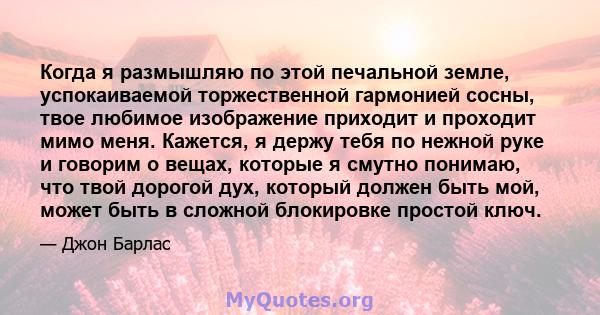 Когда я размышляю по этой печальной земле, успокаиваемой торжественной гармонией сосны, твое любимое изображение приходит и проходит мимо меня. Кажется, я держу тебя по нежной руке и говорим о вещах, которые я смутно понимаю, что твой дорогой дух, который должен быть мой, может быть в сложной блокировке простой ключ.

— Джон Барлас

MyQuotes.org